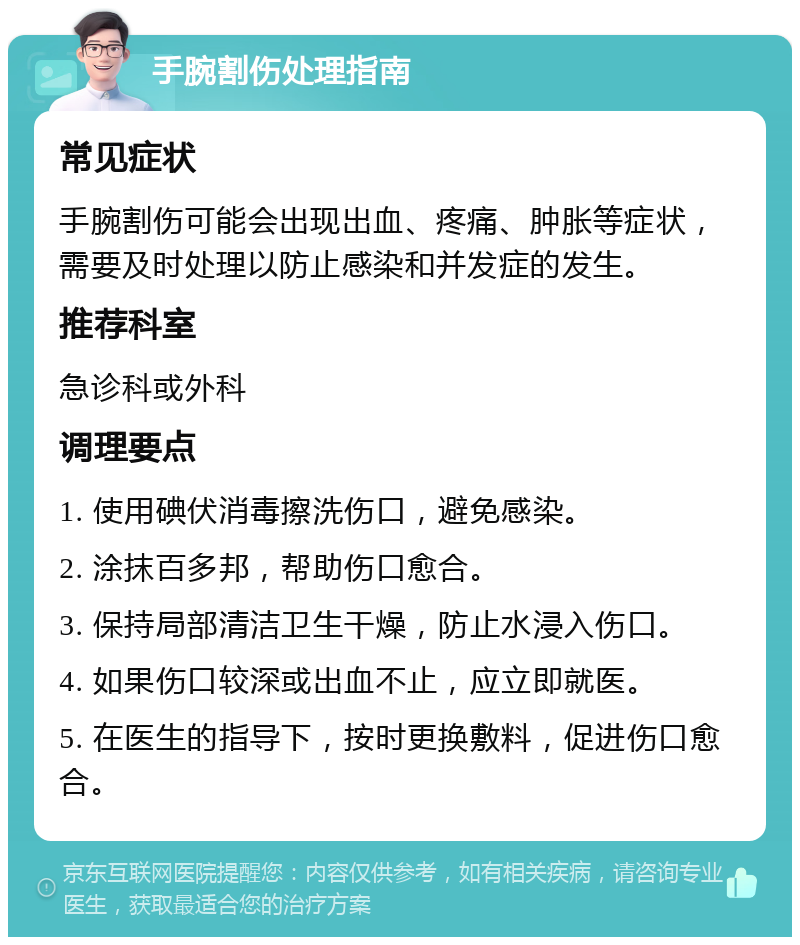 手腕割伤处理指南

常见症状

手腕割伤可能会出现出血、疼痛、肿胀等症状，需要及时处理以防止感染和并发症的发生。

推荐科室

急诊科或外科

调理要点

1. 使用碘伏消毒擦洗伤口，避免感染。

2. 涂抹百多邦，帮助伤口愈合。

3. 保持局部清洁卫生干燥，防止水浸入伤口。

4. 如果伤口较深或出血不止，应立即就医。

5. 在医生的指导下，按时更换敷料，促进伤口愈合。

京东互联网医院提醒您：内容仅供参考，如有相关疾病，请咨询专业医生，获取最适合您的治疗方案